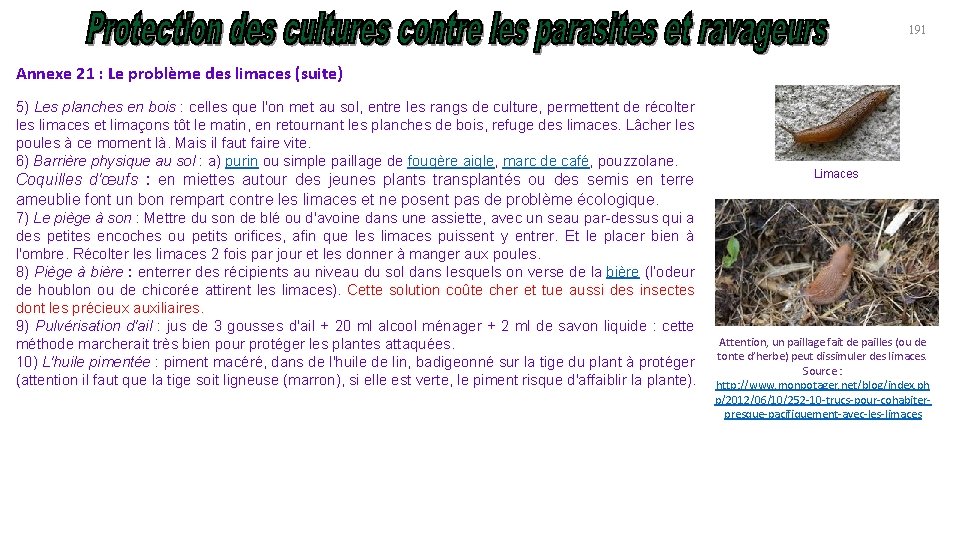 Protection des cultures contre les parasites et ravageurs

191

Annexe 21 : Le problème des limaces (suite)

5) Les planches en bois : celles que l'on met au sol, entre les rangs de culture, permettent de récolter les limaces et limaçons tôt le matin, en retournant les planches de bois, refuge des limaces. Lâcher les poules à ce moment là. Mais il faut faire vite.
6) Barrière physique au sol : a) purin ou simple paillage de fougère aigle, marc de café, pouzzolane.
Coquilles d'œufs : en miettes autour des jeunes plants transplantés ou des semis en terre ameublie font un bon rempart contre les limaces et ne posent pas de problème écologique.
7) Le piège à son : Mettre du son de blé ou d'avoine dans une assiette, avec un seau par-dessus qui a des petites encoches ou petits orifices, afin que les limaces puissent y entrer. Et le placer bien à l'ombre. Récolter les limaces 2 fois par jour et les donner à manger aux poules.
8) Piège à bière : enterrer des récipients au niveau du sol dans lesquels on verse de la bière (l'odeur de houblon ou de chicorée attirent les limaces). Cette solution coûte cher et tue aussi des insectes dont les précieux auxiliaires.
9) Pulvérisation d'ail : jus de 3 gousses d'ail + 20 ml alcool ménager + 2 ml de savon liquide : cette méthode marcherait très bien pour protéger les plantes attaquées.
10) L'huile pimentée : piment macéré, dans de l'huile de lin, badigeonné sur la tige du plant à protéger (attention il faut que la tige soit ligneuse (marron), si elle est verte, le piment risque d'affaiblir la plante).

Limaces

Attention, un paillage fait de pailles (ou de tonte d'herbe) peut dissimuler des limaces.
Source :
http://www.monpotager.net/blog/index.php/2012/06/10/252-10-trucs-pour-cohabiter-presque-pacifiquement-avec-les-limaces